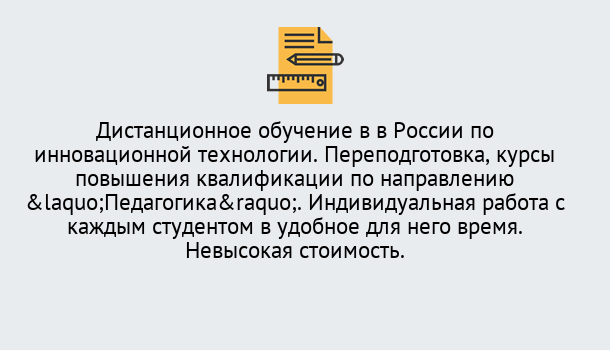 Дистанционное обучение в в России по инновационной технологии. Переподготовка, курсы повышения квалификации по направлению &laquo;Педагогика&raquo;. Индивидуальная работа с каждым студентом в удобное для него время. Невысокая стоимость.